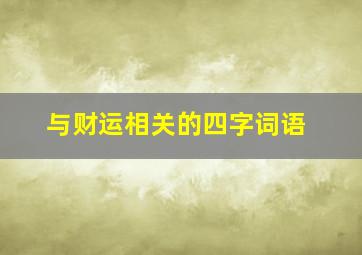 与财运相关的四字词语